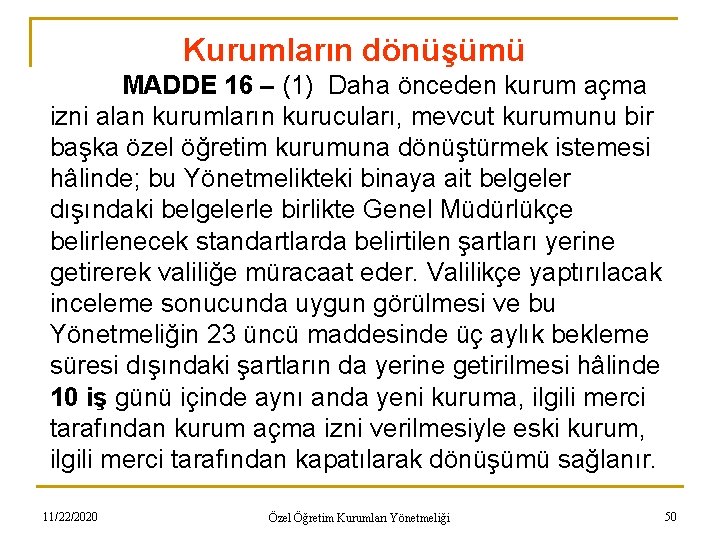 Kurumların dönüşümü

MADDE 16 – (1) Daha önceden kurum açma izni alan kurumların kurucuları, mevcut kurumunu bir başka özel öğretim kurumuna dönüştürmek istemesi hâlinde; bu Yönetmelikteki binaya ait belgeler dışındaki belgelerle birlikte Genel Müdürlükçe belirlenecek standartlarda belirtilen şartları yerine getirerek valiliğe müracaat eder. Valilikçe yaptırılacak inceleme sonucunda uygun görülmesi ve bu Yönetmeliğin 23 üncü maddesinde üç aylık bekleme süresi dışındaki şartların da yerine getirilmesi hâlinde 10 iş günü içinde aynı anda yeni kuruma, ilgili merci tarafından kurum açma izni verilmesiyle eski kurum, ilgili merci tarafından kapatılarak dönüşümü sağlanır.

11/22/2020

Özel Öğretim Kurumları Yönetmeliği

50